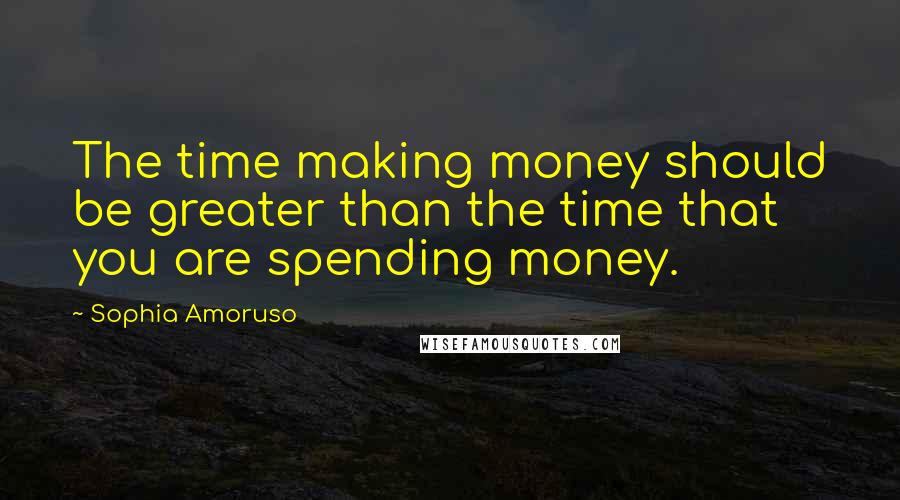 The time making money should be greater than the time that you are spending money.

~ Sophia Amoruso

WISEFAMOUSQUOTES.COM